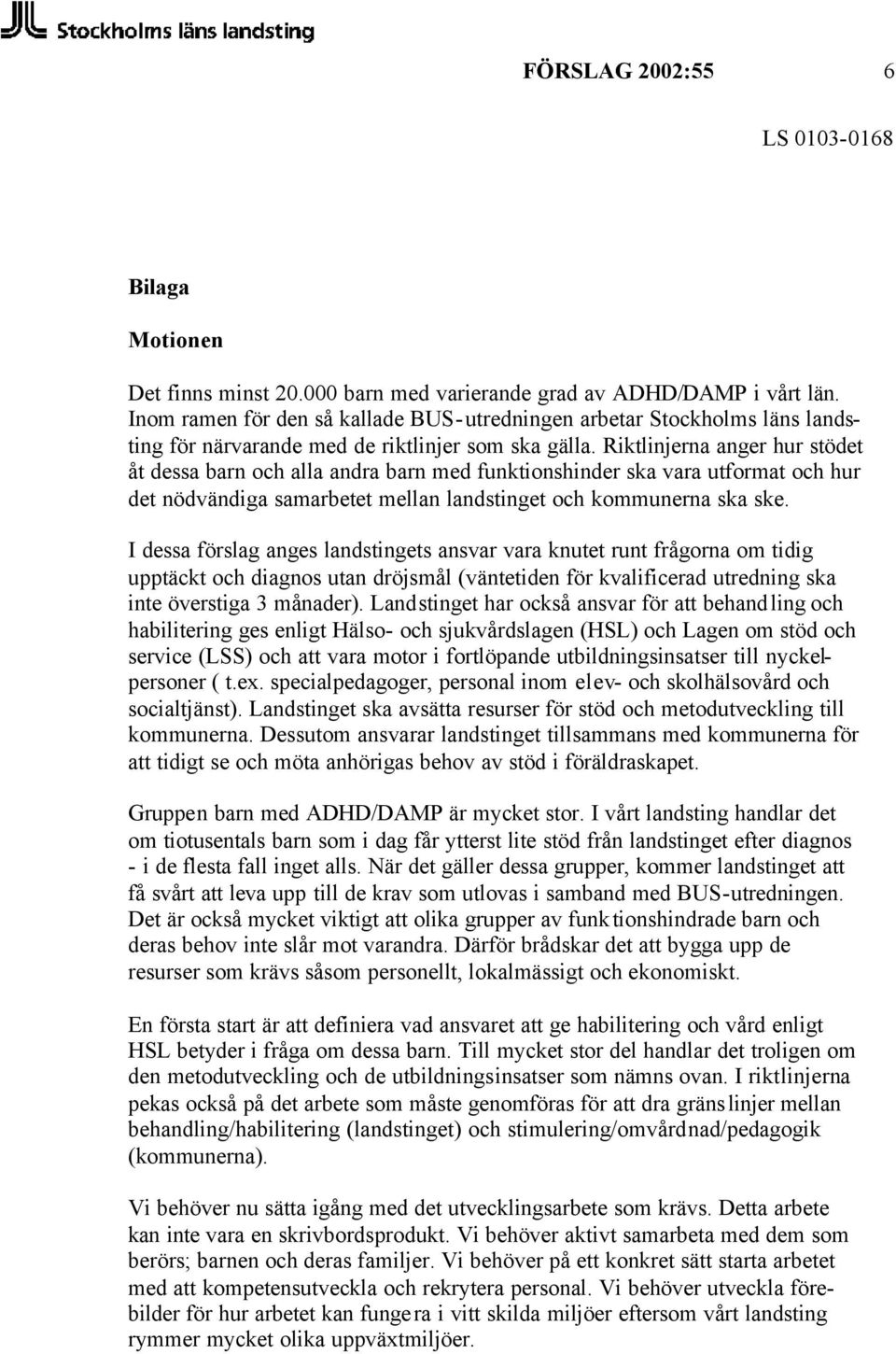 Stockholms läns landsting

FÖRSLAG 2002:55 6

LS 0103-0168

Bilaga

Motionen

Det finns minst 20.000 barn med varierande grad av ADHD/DAMP i vårt län. Inom ramen för den så kallade BUS-utredningen arbetar Stockholms läns landsting för närvarande med de riktlinjer som ska gälla. Riktlinjerna anger hur stödet åt dessa barn och alla andra barn med funktionshinder ska vara utformat och hur det nödvändiga samarbetet mellan landstinget och kommunerna ska ske.

I dessa förslag anges landstingets ansvar vara knutet runt frågorna om tidig upptäckt och diagnos utan dröjsmål (väntetiden för kvalificerad utredning ska inte överstiga 3 månader). Landstinget har också ansvar för att behandling och habilitering ges enligt Hälso- och sjukvårdslagen (HSL) och Lagen om stöd och service (LSS) och att vara motor i fortlöpande utbildningsinsatser till nyckelpersoner ( t.ex. specialpedagoger, personal inom elev- och skolhälsovård och socialtjänst). Landstinget ska avsätta resurser för stöd och metodutveckling till kommunerna. Dessutom ansvarar landstinget tillsammans med kommunerna för att tidigt se och möta anhörigas behov av stöd i föräldraskapet.

Gruppen barn med ADHD/DAMP är mycket stor. I vårt landsting handlar det om tiotusentals barn som i dag får ytterst lite stöd från landstinget efter diagnos - i de flesta fall inget alls. När det gäller dessa grupper, kommer landstinget att få svårt att leva upp till de krav som utlovas i samband med BUS-utredningen. Det är också mycket viktigt att olika grupper av funktionshindrade barn och deras behov inte slår mot varandra. Därför brådskar det att bygga upp de resurser som krävs såsom personellt, lokalmässigt och ekonomiskt.

En första start är att definiera vad ansvaret att ge habilitering och vård enligt HSL betyder i fråga om dessa barn. Till mycket stor del handlar det troligen om den metodutveckling och de utbildningsinsatser som nämns ovan. I riktlinjerna pekas också på det arbete som måste genomföras för att dra gränslinjer mellan behandling/habilitering (landstinget) och stimulering/omvårdnad/pedagogik (kommunerna).

Vi behöver nu sätta igång med det utvecklingsarbete som krävs. Detta arbete kan inte vara en skrivbordsprodukt. Vi behöver aktivt samarbeta med dem som berörs; barnen och deras familjer. Vi behöver på ett konkret sätt starta arbetet med att kompetensutveckla och rekrytera personal. Vi behöver utveckla förebilder för hur arbetet kan fungera i vitt skilda miljöer eftersom vårt landsting rymmer mycket olika uppväxtmiljöer.